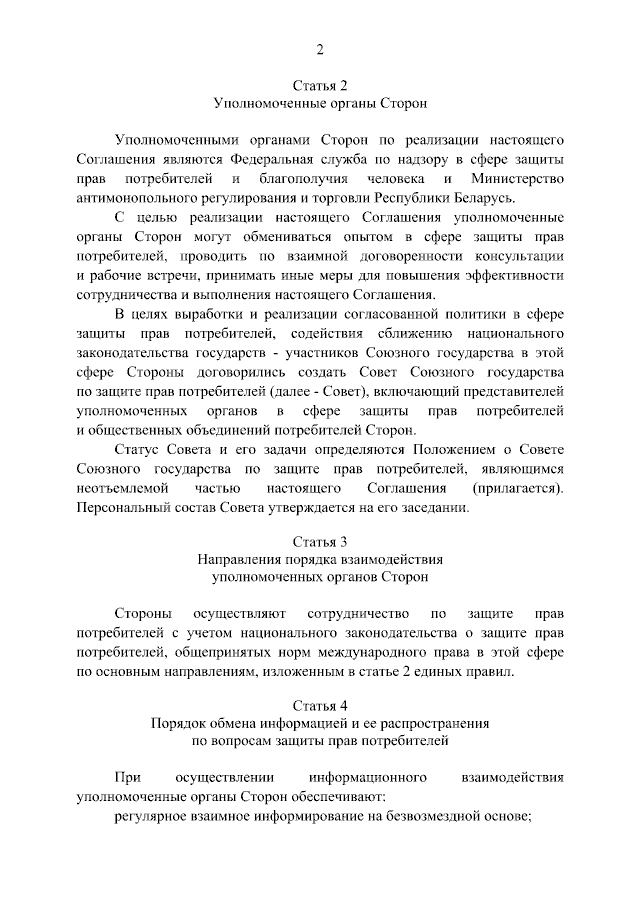 2

Статья 2
Уполномоченные органы Сторон

Уполномоченными органами Сторон по реализации настоящего Соглашения являются Федеральная служба по надзору в сфере защиты прав потребителей и благополучия человека и Министерство антимонопольного регулирования и торговли Республики Беларусь.

С целью реализации настоящего Соглашения уполномоченные органы Сторон могут обмениваться опытом в сфере защиты прав потребителей, проводить по взаимной договоренности консультации и рабочие встречи, принимать иные меры для повышения эффективности сотрудничества и выполнения настоящего Соглашения.

В целях выработки и реализации согласованной политики в сфере защиты прав потребителей, содействия сближению национального законодательства государств - участников Союзного государства в этой сфере Стороны договорились создать Совет Союзного государства по защите прав потребителей (далее - Совет), включающий представителей уполномоченных органов в сфере защиты прав потребителей и общественных объединений потребителей Сторон.

Статус Совета и его задачи определяются Положением о Совете Союзного государства по защите прав потребителей, являющимся неотъемлемой частью настоящего Соглашения (прилагается). Персональный состав Совета утверждается на его заседании.

Статья 3
Направления порядка взаимодействия уполномоченных органов Сторон

Стороны осуществляют сотрудничество по защите прав потребителей с учетом национального законодательства о защите прав потребителей, общепринятых норм международного права в этой сфере по основным направлениям, изложенным в статье 2 единых правил.

Статья 4
Порядок обмена информацией и ее распространения по вопросам защиты прав потребителей

При осуществлении информационного взаимодействия уполномоченные органы Сторон обеспечивают:
регулярное взаимное информирование на безвозмездной основе;